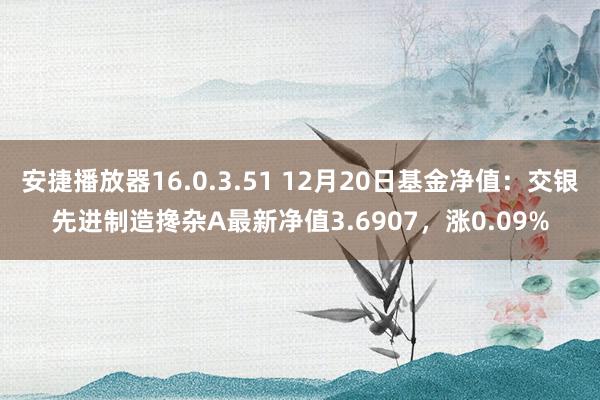 安捷播放器16.0.3.51 12月20日基金净值：交银先进制造搀杂A最新净值3.6907，涨0.09%